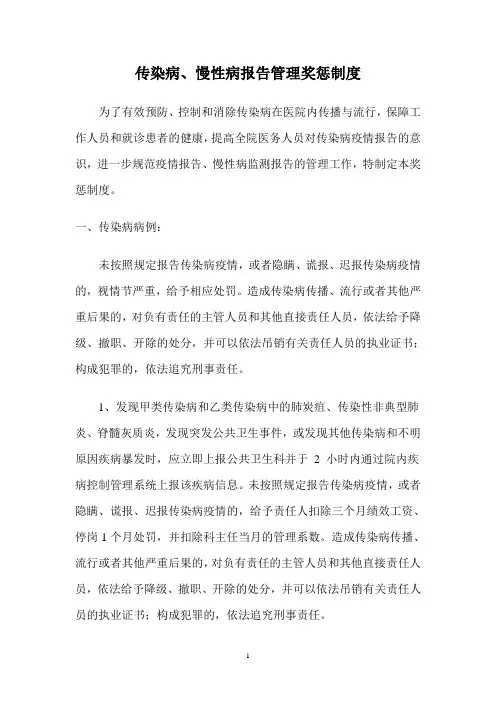 传染病、慢性病报告管理奖惩制度

为了有效预防、控制和消除传染病在医院内传播与流行，保障工作人员和就诊患者的健康，提高全院医务人员对传染病疫情报告的意识，进一步规范疫情报告、慢性病监测报告的管理工作，特制定本奖惩制度。

一、传染病病例：

未按照规定报告传染病疫情，或者隐瞒、谎报、迟报传染病疫情的，视情节严重，给予相应处罚。造成传染病传播、流行或者其他严重后果的，对负有责任的主管人员和其他直接责任人员，依法给予降级、撤职、开除的处分，并可以依法吊销有关责任人员的执业证书；构成犯罪的，依法追究刑事责任。

1、发现甲类传染病和乙类传染病中的肺炭疽、传染性非典型肺炎、脊髓灰质炎，发现突发公共卫生事件，或发现其他传染病和不明原因疾病暴发时，应立即上报公共卫生科并于 2 小时内通过院内疾病控制管理系统上报该疾病信息。未按照规定报告传染病疫情，或者隐瞒、谎报、迟报传染病疫情的，给予责任人扣除三个月绩效工资、停岗 1 个月处罚，并扣除科主任当月的管理系数。造成传染病传播、流行或者其他严重后果的，对负有责任的主管人员和其他直接责任人员，依法给予降级、撤职、开除的处分，并可以依法吊销有关责任人员的执业证书；构成犯罪的，依法追究刑事责任。

1